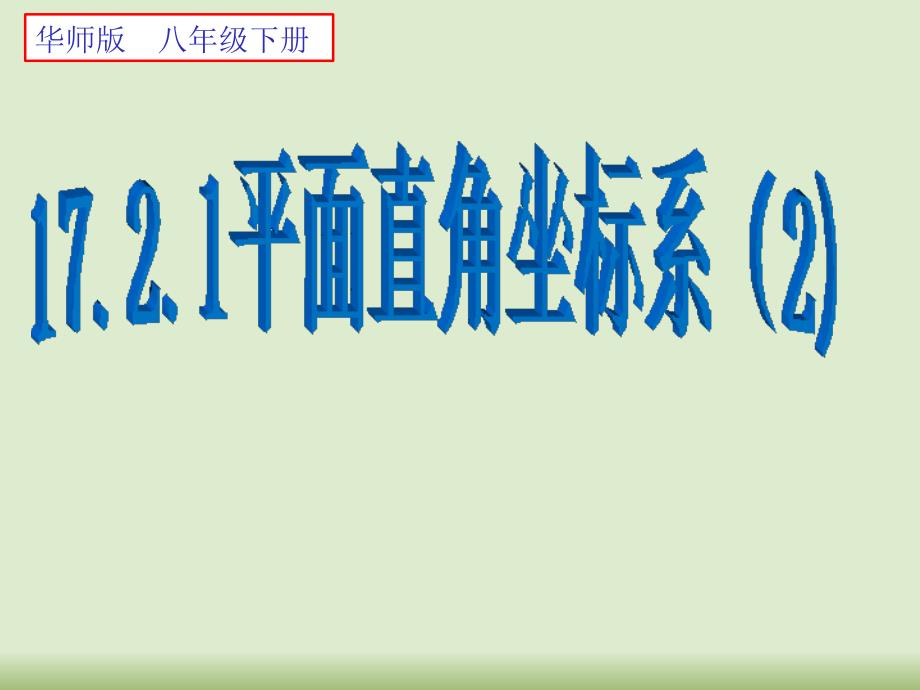 华师版　八年级下册

17.2.1平面直角坐标系（2）